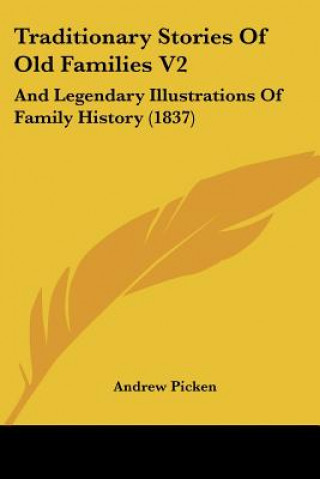 Traditionary Stories Of Old Families V2

And Legendary Illustrations Of Family History (1837)

Andrew Picken